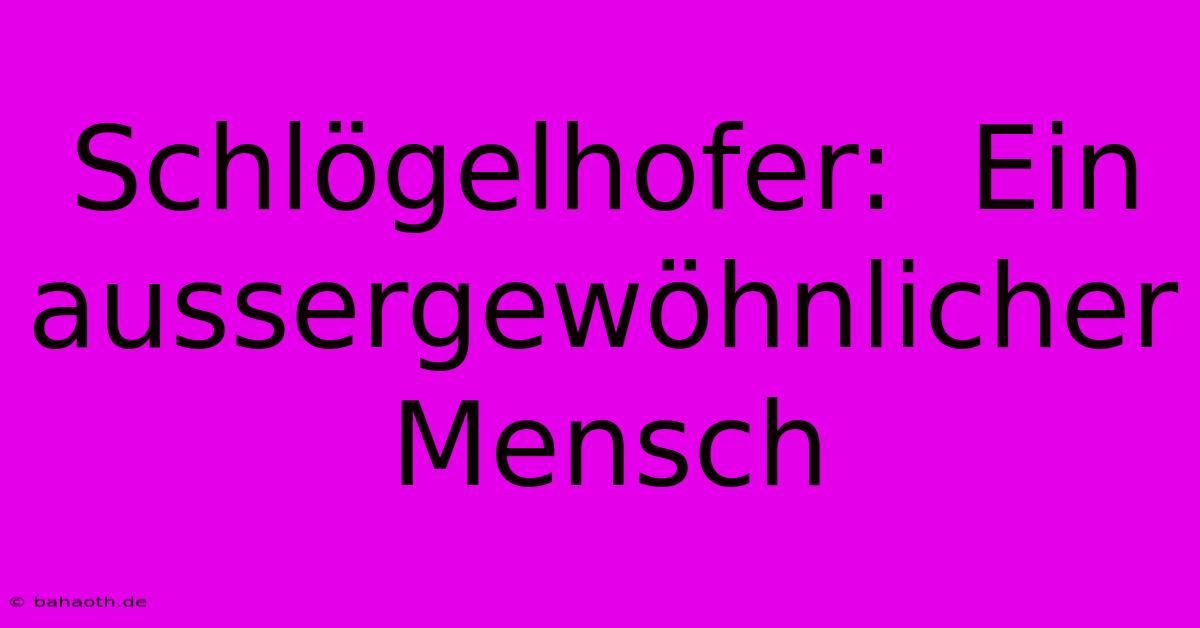 Schlögelhofer: Ein aussergewöhnlicher Mensch

© bahaoth.de